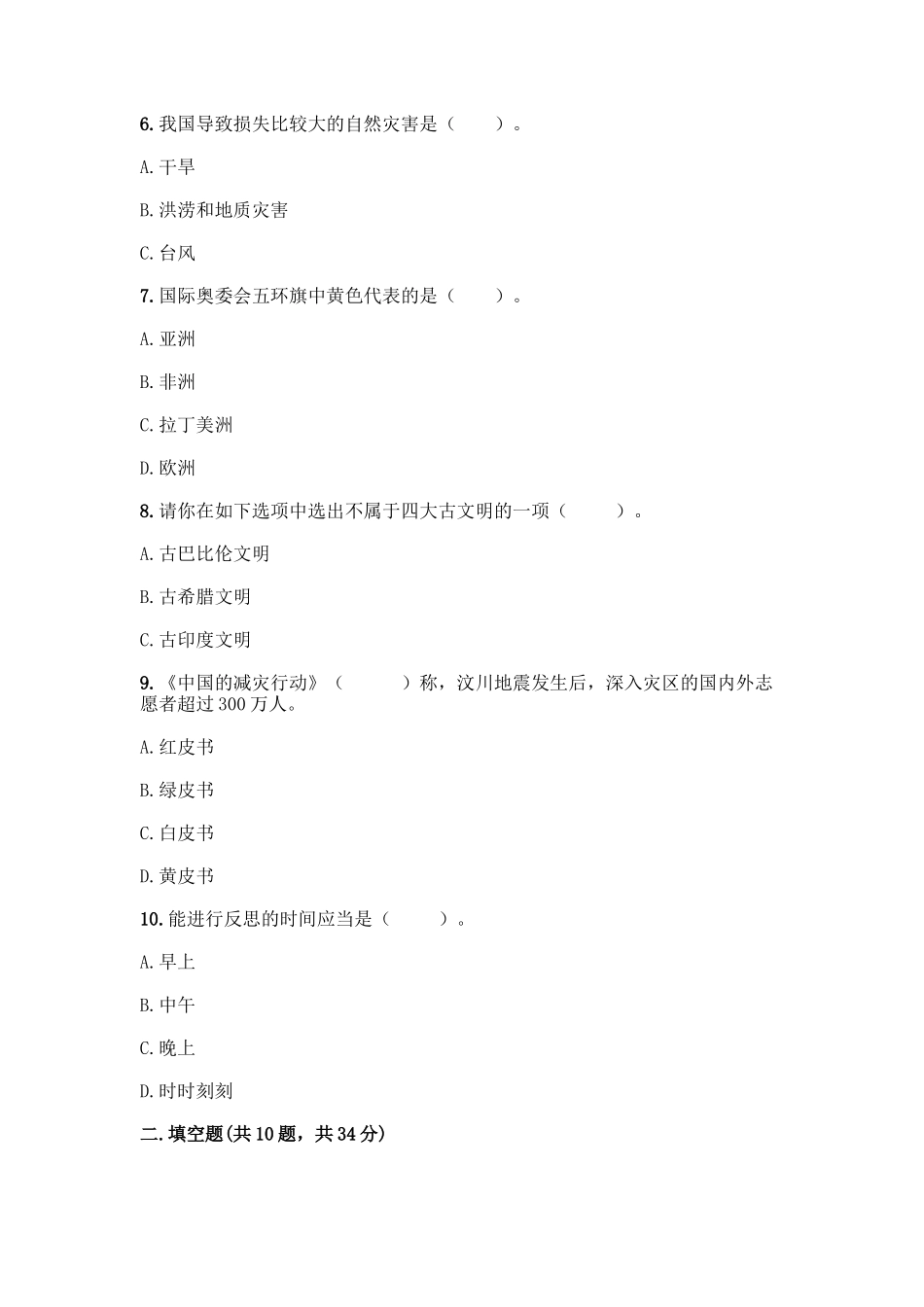 6. 我国导致损失比较大的自然灾害是（　　）。

A. 干旱

B. 洪涝和地质灾害

C. 台风

7. 国际奥委会五环旗中黄色代表的是（　　）。

A. 亚洲

B. 非洲

C. 拉丁美洲

D. 欧洲

8. 请你在如下选项中选出不属于四大古文明的一项（　　）。

A. 古巴比伦文明

B. 古希腊文明

C. 古印度文明

9. 《中国的减灾行动》（　　）称，汶川地震发生后，深入灾区的国内外志愿者超过 300 万人。

A. 红皮书

B. 绿皮书

C. 白皮书

D. 黄皮书

10. 能进行反思的时间应当是（　　）。

A. 早上

B. 中午

C. 晚上

D. 时时刻刻

二. 填空题(共 10 题，共 34 分)